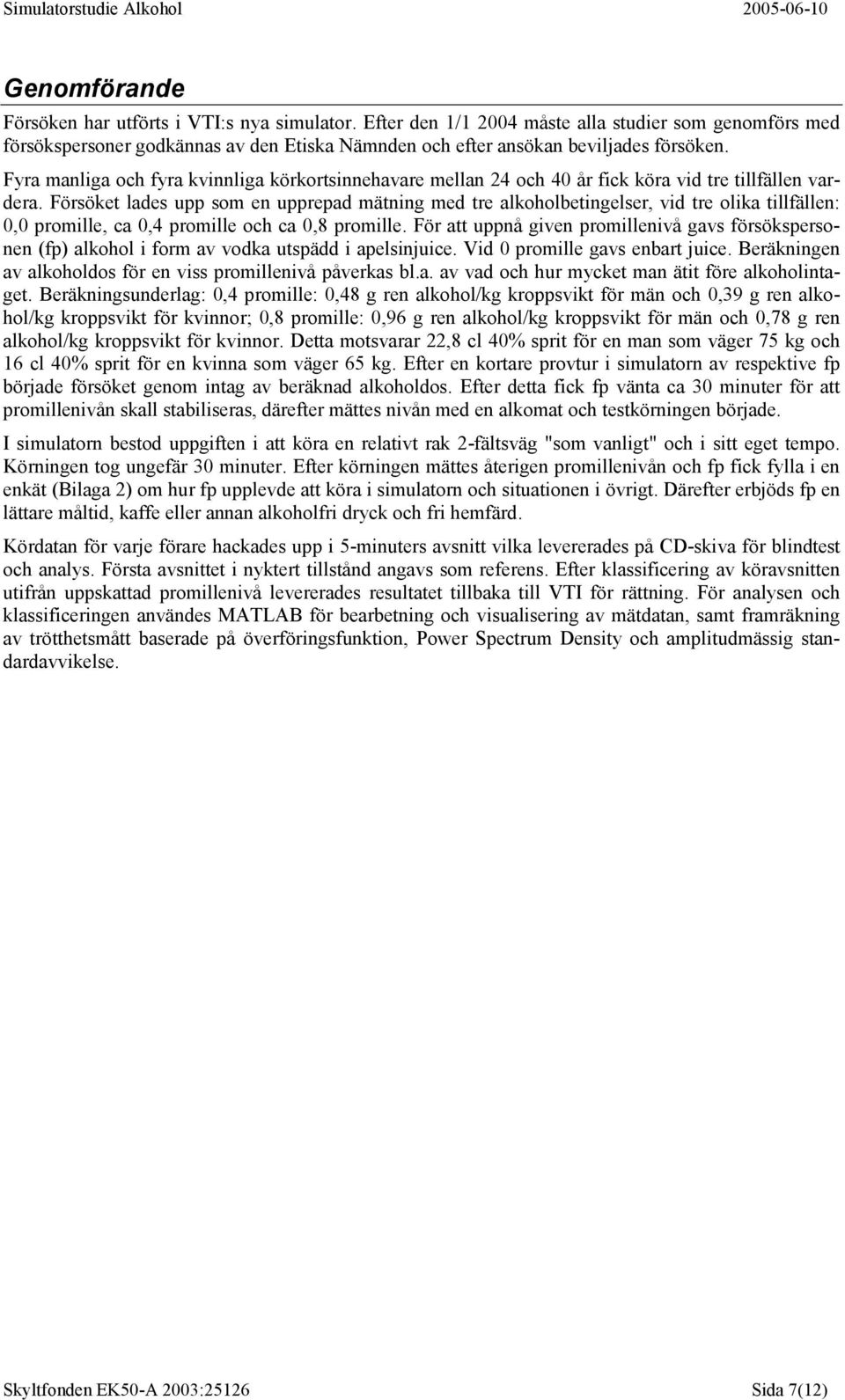 Simulatorstudie Alkohol 2005-06-10

Genomförande

Försöken har utförts i VTI:s nya simulator. Efter den 1/1 2004 måste alla studier som genomförs med försökspersoner godkännas av den Etiska Nämnden och efter ansökan beviljades försöken.

Fyra manliga och fyra kvinnliga körkortsinnehavare mellan 24 och 40 år fick köra vid tre tillfällen vardera. Försöket lades upp som en upprepad mätning med tre alkoholbetingelser, vid tre olika tillfällen: 0,0 promille, ca 0,4 promille och ca 0,8 promille. För att uppnå given promillenivå gavs försökspersonen (fp) alkohol i form av vodka utspädd i apelsinjuice. Vid 0 promille gavs enbart juice. Beräkningen av alkoholdos för en viss promillenivå påverkas bl.a. av vad och hur mycket man ätit före alkoholintaget. Beräkningsunderlag: 0,4 promille: 0,48 g ren alkohol/kg kroppsvikt för män och 0,39 g ren alkohol/kg kroppsvikt för kvinnor; 0,8 promille: 0,96 g ren alkohol/kg kroppsvikt för män och 0,78 g ren alkohol/kg kroppsvikt för kvinnor. Detta motsvarar 22,8 cl 40% sprit för en man som väger 75 kg och 16 cl 40% sprit för en kvinna som väger 65 kg. Efter en kortare provtur i simulatorn av respektive fp började försöket genom intag av beräknad alkoholdos. Efter detta fick fp vänta ca 30 minuter för att promillenivån skall stabiliseras, därefter mättes nivån med en alkomat och testkörningen började.

I simulatorn bestod uppgiften i att köra en relativt rak 2-fältsväg "som vanligt" och i sitt eget tempo. Körningen tog ungefär 30 minuter. Efter körningen mättes återigen promillenivån och fp fick fylla i en enkät (Bilaga 2) om hur fp upplevde att köra i simulatorn och situationen i övrigt. Därefter erbjöds fp en lättare måltid, kaffe eller annan alkoholfri dryck och fri hemfärd.

Kördatan för varje förare hackades upp i 5-minuters avsnitt vilka levererades på CD-skiva för blindtest och analys. Första avsnittet i nyktert tillstånd angavs som referens. Efter klassificering av köravsnitten utifrån uppskattad promillenivå levererades resultatet tillbaka till VTI för rättning. För analysen och klassificeringen användes MATLAB för bearbetning och visualisering av mätdatan, samt framräkning av trötthetsmått baserade på överföringsfunktion, Power Spectrum Density och amplitudmässig standardavvikelse.

Skyltfonden EK50-A 2003:25126 Sida 7(12)